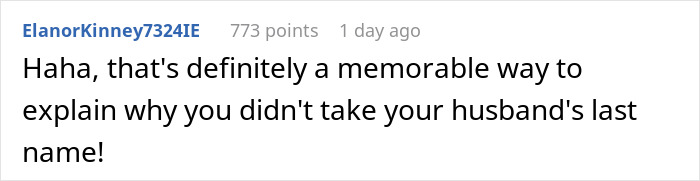 ElanorKinney7324IE 773 points 1 day ago

Haha, that's definitely a memorable way to explain why you didn't take your husband's last name!